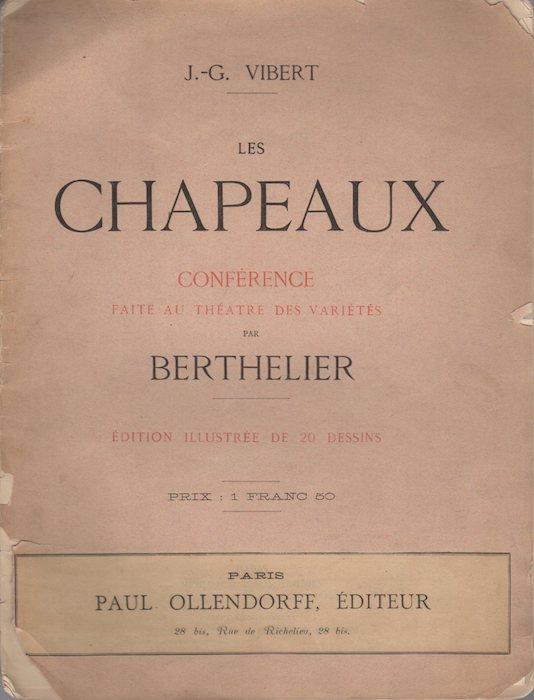 J.-G. VIBERT

LES

CHAPEAUX

CONFÉRENCE

FAITE AU THÉATRE DES VARIÉTÉS

PAR

BERTHELIER

ÉDITION ILLUSTRÉE DE 20 DESSINS

PRIX : 1 FRANC 50

PARIS

PAUL OLLENDORFF, ÉDITEUR

28 bis, Rue de Richelieu, 28 bis.